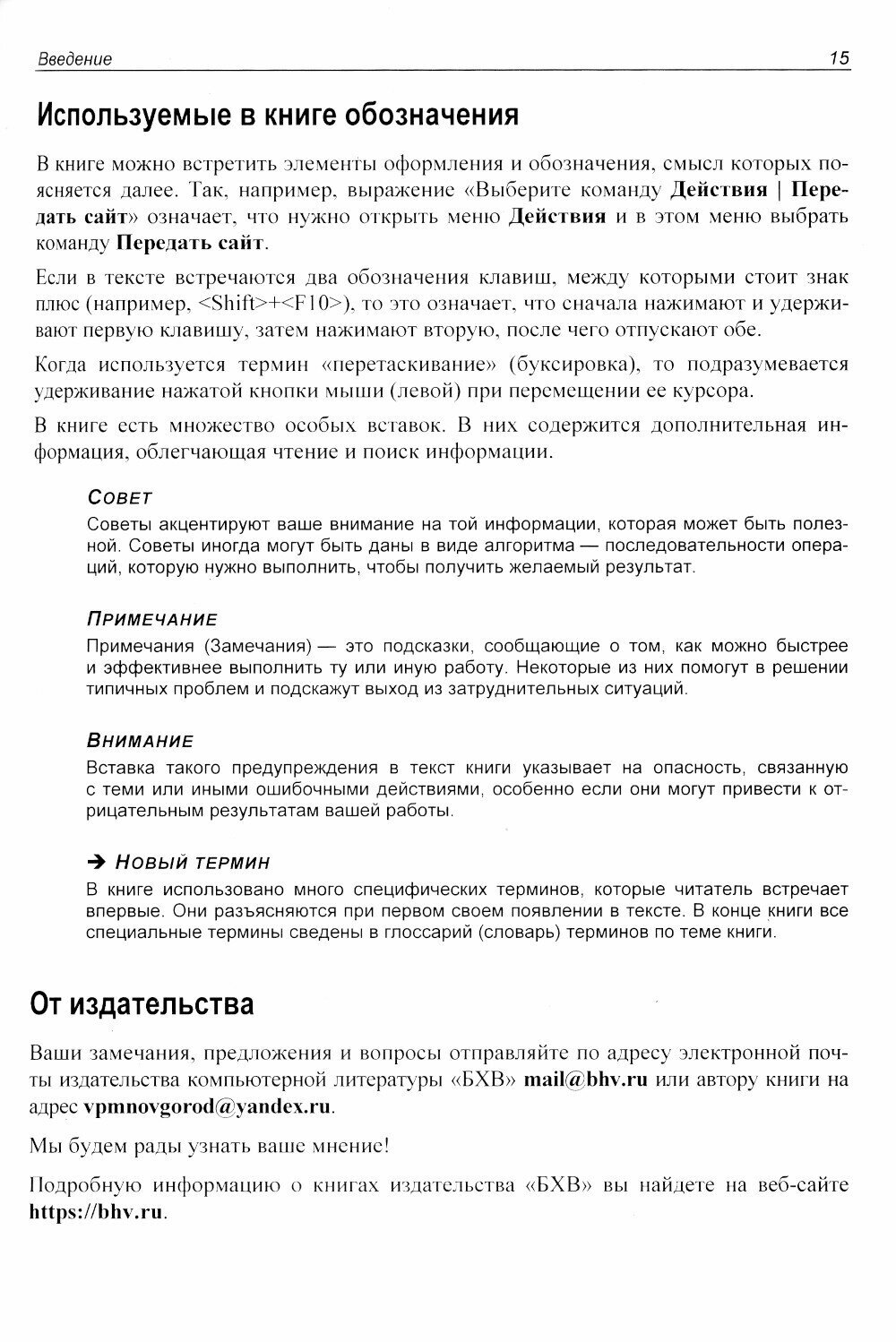 Введение 15

Используемые в книге обозначения

В книге можно встретить элементы оформления и обозначения, смысл которых поясняется далее. Так, например, выражение «Выберите команду Действия | Передать сайт» означает, что нужно открыть меню Действия и в этом меню выбрать команду Передать сайт.

Если в тексте встречаются два обозначения клавиш, между которыми стоит знак плюс (например, <Shift>+<F10>), то это означает, что сначала нажимают и удерживают первую клавишу, затем нажимают вторую, после чего отпускают обе.

Когда используется термин «перетаскивание» (буксировка), то подразумевается удерживание нажатой кнопки мыши (левой) при перемещении ее курсора.

В книге есть множество особых вставок. В них содержится дополнительная информация, облегчающая чтение и поиск информации.

Совет
Советы акцентируют ваше внимание на той информации, которая может быть полезной. Советы иногда могут быть даны в виде алгоритма — последовательности операций, которую нужно выполнить, чтобы получить желаемый результат.

Примечание
Примечания (Замечания) — это подсказки, сообщающие о том, как можно быстрее и эффективнее выполнить ту или иную работу. Некоторые из них помогут в решении типичных проблем и подскажут выход из затруднительных ситуаций.

Внимание
Вставка такого предупреждения в текст книги указывает на опасность, связанную с теми или иными ошибочными действиями, особенно если они могут привести к отрицательным результатам вашей работы.

➔ Новый термин
В книге использовано много специфических терминов, которые читатель встречает впервые. Они разъясняются при первом своем появлении в тексте. В конце книги все специальные термины сведены в глоссарий (словарь) терминов по теме книги.

От издательства

Ваши замечания, предложения и вопросы отправляйте по адресу электронной почты издательства компьютерной литературы «БХВ» mail@bhv.ru или автору книги на адрес vpmnovgorod@yandex.ru.

Мы будем рады узнать ваше мнение!

Подробную информацию о книгах издательства «БХВ» вы найдете на веб-сайте https://bhv.ru.